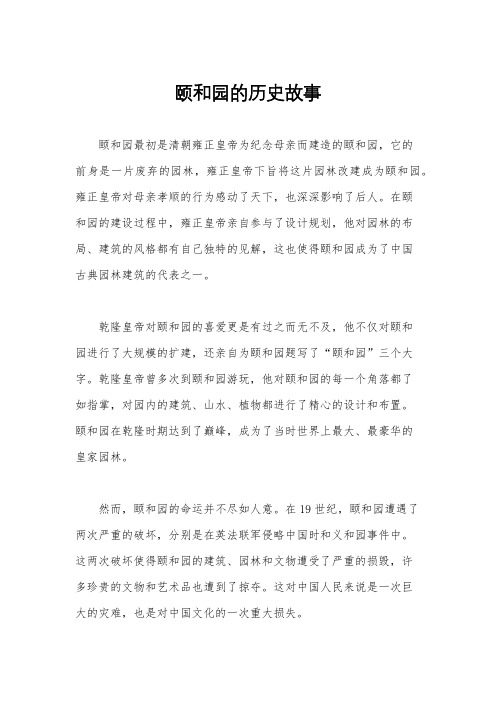 颐和园的历史故事

颐和园最初是清朝雍正皇帝为纪念母亲而建造的颐和园，它的前身是一片废弃的园林，雍正皇帝下旨将这片园林改建成为颐和园。雍正皇帝对母亲孝顺的行为感动了天下，也深深影响了后人。在颐和园的建设过程中，雍正皇帝亲自参与了设计规划，他对园林的布局、建筑的风格都有自己独特的见解，这也使得颐和园成为了中国古典园林建筑的代表之一。

乾隆皇帝对颐和园的喜爱更是有过之而无不及，他不仅对颐和园进行了大规模的扩建，还亲自为颐和园题写了“颐和园”三个大字。乾隆皇帝曾多次到颐和园游玩，他对颐和园的每一个角落都了如指掌，对园内的建筑、山水、植物都进行了精心的设计和布置。颐和园在乾隆时期达到了巅峰，成为了当时世界上最大、最豪华的皇家园林。

然而，颐和园的命运并不尽如人意。在19世纪，颐和园遭遇了两次严重的破坏，分别是在英法联军侵略中国时和义和团事件中。这两次破坏使得颐和园的建筑、园林和文物遭受了严重的损毁，许多珍贵的文物和艺术品也遭到了掠夺。这对中国人民来说是一次巨大的灾难，也是对中国文化的一次重大损失。